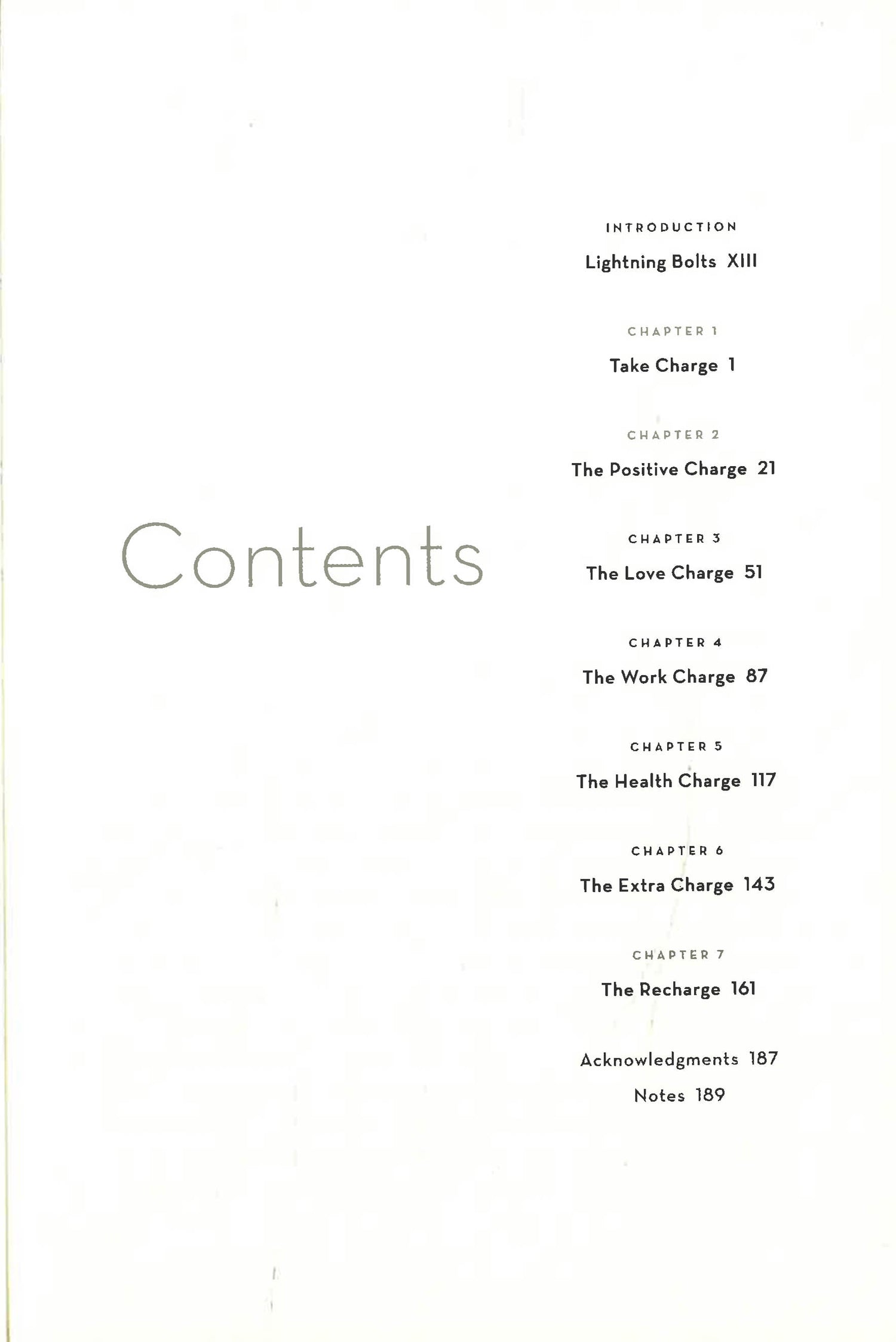 Contents

INTRODUCTION
Lightning Bolts XIII

CHAPTER 1
Take Charge 1

CHAPTER 2
The Positive Charge 21

CHAPTER 3
The Love Charge 51

CHAPTER 4
The Work Charge 87

CHAPTER 5
The Health Charge 117

CHAPTER 6
The Extra Charge 143

CHAPTER 7
The Recharge 161

Acknowledgments 187
Notes 189